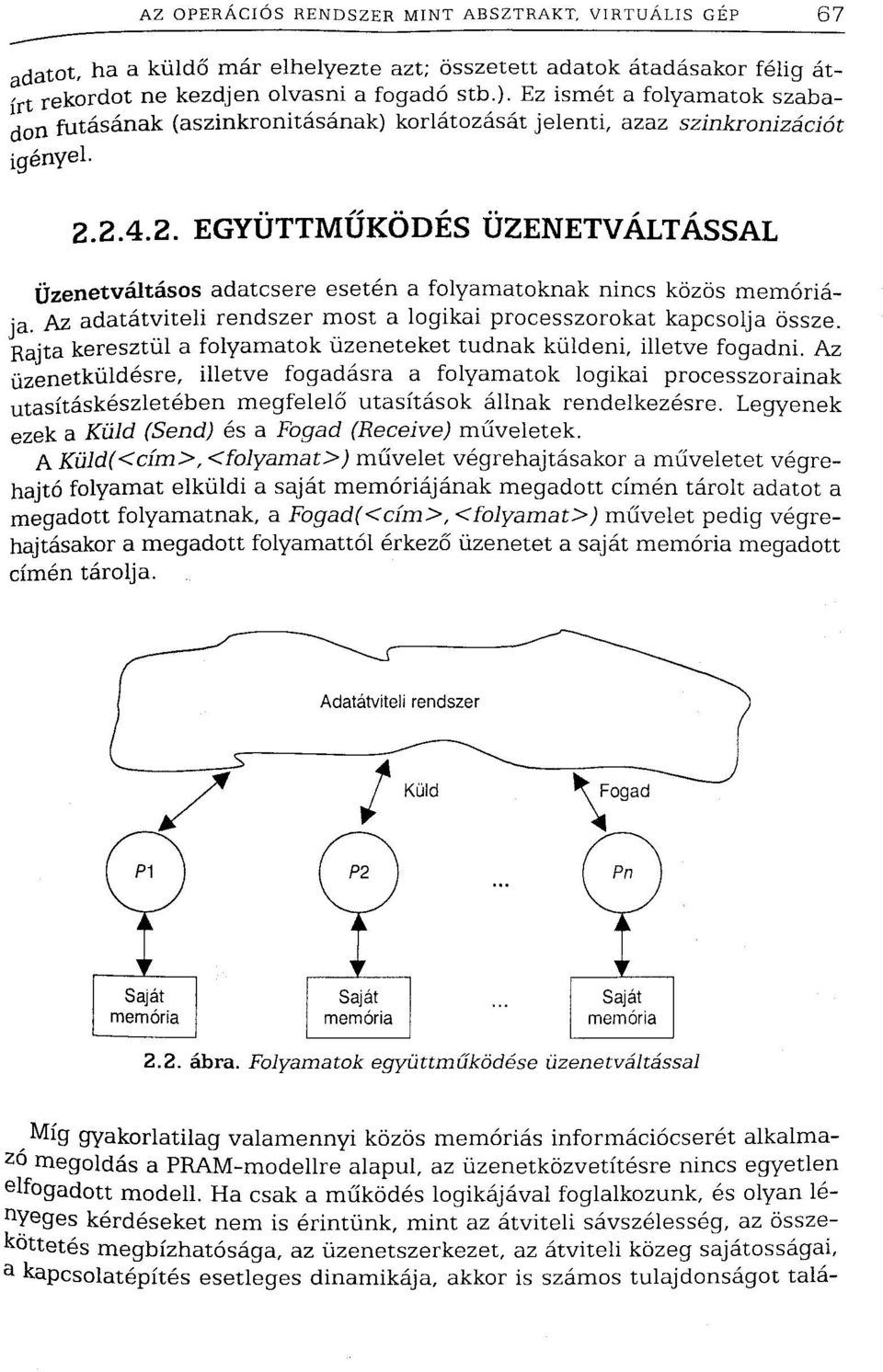 AZ OPERÁCIÓS RENDSZER MINT ABSZTRAKT, VIRTUÁLIS GÉP 67

adatot, ha a küldő már elhelyezte azt; összetett adatok átadásakor félig átírt rekordot ne kezdjen olvasni a fogadó stb.). Ez ismét a folyamatok szabadon futásának (aszinkronitásának) korlátozását jelenti, azaz szinkronizációt igényel.

2.2.4.2. EGYÜTTMŰKÖDÉS ÜZENETVÁLTÁSSAL

Üzenetváltásos adatcsere esetén a folyamatoknak nincs közös memóriája. Az adatátviteli rendszer most a logikai processzorokat kapcsolja össze. Rajta keresztül a folyamatok üzeneteket tudnak küldeni, illetve fogadni. Az üzenetküldésre, illetve fogadásra a folyamatok logikai processzorainak utasításkészletében megfelelő utasítások állnak rendelkezésre. Legyenek ezek a Küld (Send) és a Fogad (Receive) műveletek.

A Küld(<cím>,<folyamat>) művelet végrehajtásakor a műveletet végrehajtó folyamat elküldi a saját memóriájának megadott címén tárolt adatot a megadott folyamatnak, a Fogad(<cím>,<folyamat>) művelet pedig végrehajtásakor a megadott folyamattól érkező üzenetet a saját memória megadott címén tárolja.

Adatátviteli rendszer

Küld

Fogad

P1

P2

...

Pn

Saját memória

Saját memória

...

Saját memória

2.2. ábra. Folyamatok együttműködése üzenetváltással

Míg gyakorlatilag valamennyi közös memóriás információcserét alkalmazó megoldás a PRAM-modellre alapul, az üzenetközvetítésre nincs egyetlen elfogadott modell. Ha csak a működés logikájával foglalkozunk, és olyan lényeges kérdéseket nem is érintünk, mint az átviteli sávszélesség, az összeköttetés megbízhatósága, az üzenetszerkezet, az átviteli közeg sajátosságai, a kapcsolatépítés esetleges dinamikája, akkor is számos tulajdonságot talá-